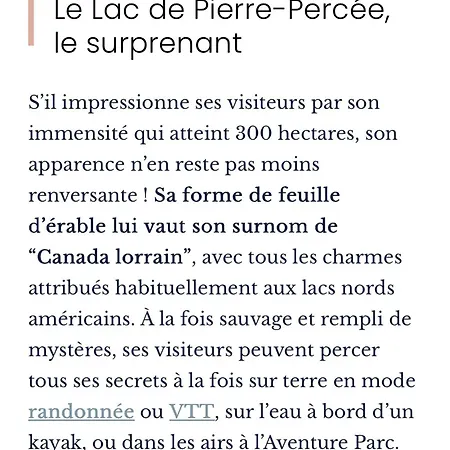 Le Lac de Pierre-Percée, le surprenant

S’il impressionne ses visiteurs par son immensité qui atteint 300 hectares, son apparence n’en reste pas moins renversante ! Sa forme de feuille d’érable lui vaut son surnom de “Canada lorrain”, avec tous les charmes attribués habituellement aux lacs nords américains. À la fois sauvage et rempli de mystères, ses visiteurs peuvent percer tous ses secrets à la fois sur terre en mode randonnée ou VTT, sur l’eau à bord d’un kayak, ou dans les airs à l’Aventure Parc.